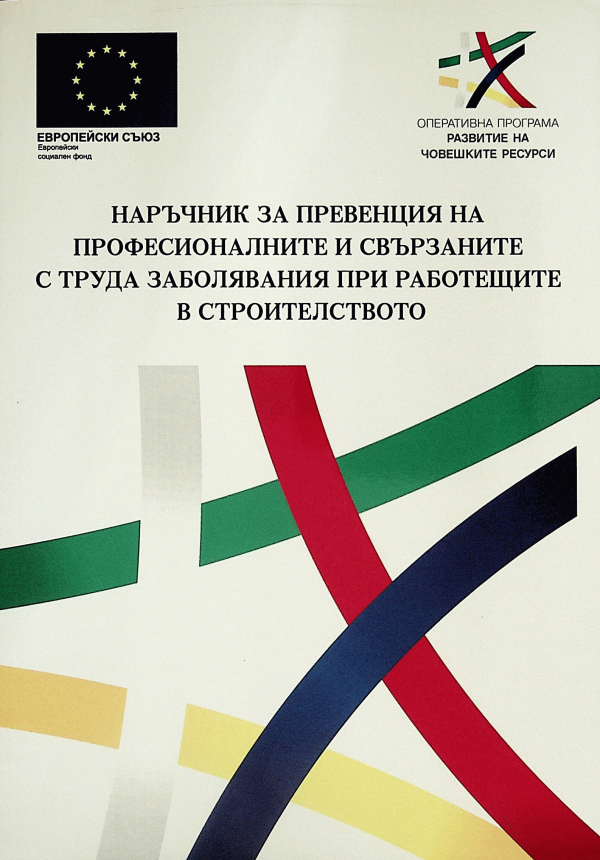 ЕВРОПЕЙСКИ СЪЮЗ
Европейски
социален фонд

ОПЕРАТИВНА ПРОГРАМА
РАЗВИТИЕ НА
ЧОВЕШКИТЕ РЕСУРСИ

НАРЪЧНИК ЗА ПРЕВЕНЦИЯ НА ПРОФЕСИОНАЛНИТЕ И СВЪРЗАНИТЕ С ТРУДА ЗАБОЛЯВАНИЯ ПРИ РАБОТЕЩИТЕ В СТРОИТЕЛСТВОТО